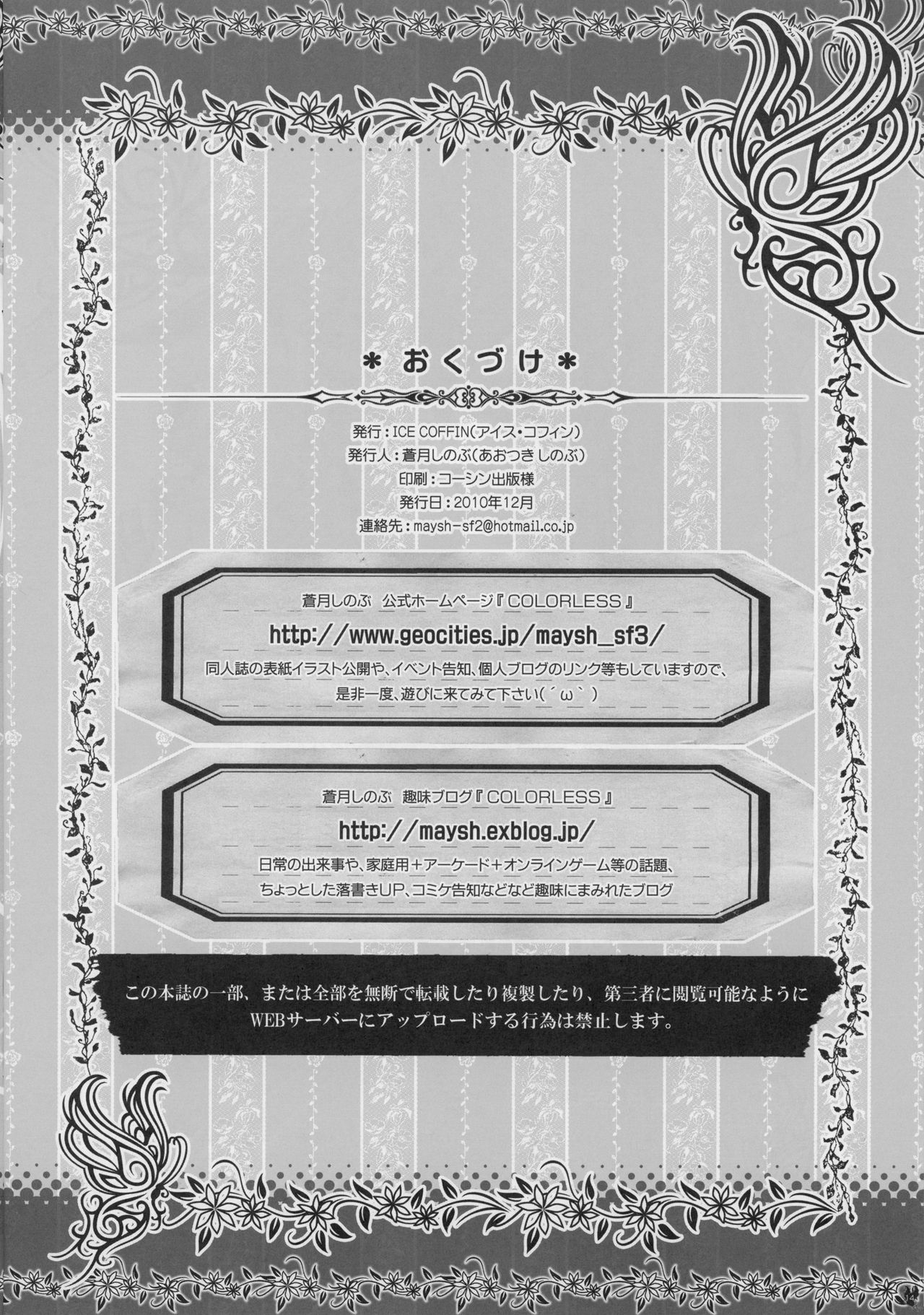 ＊おくづけ＊

発行：ICE COFFIN(アイス・コフィン)
発行人：蒼月しのぶ(あおつきしのぶ)
印刷：コーシン出版様
発行日：2010年12月
連絡先：maysh-sf2@hotmail.co.jp

蒼月しのぶ 公式ホームページ『COLORLESS』
http://www.geocities.jp/maysh_sf3/
同人誌の表紙イラスト公開や、イベント告知、個人ブログのリンク等もしていますので、是非一度、遊びに来てみて下さい(´ω`)

蒼月しのぶ 趣味ブログ『COLORLESS』
http://maysh.exblog.jp/
日常の出来事や、家庭用+アーケード+オンラインゲーム等の話題、ちょっとした落書きUP、コミケ告知などなど趣味にまみれたブログ

この本誌の一部、または全部を無断で転載したり複製したり、第三者に閲覧可能なようにWEBサーバーにアップロードする行為は禁止します。